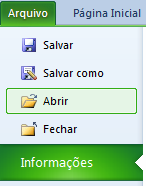 Arquivo
Página Inicial
Salvar
Salvar como
Abrir
Fechar
Informações